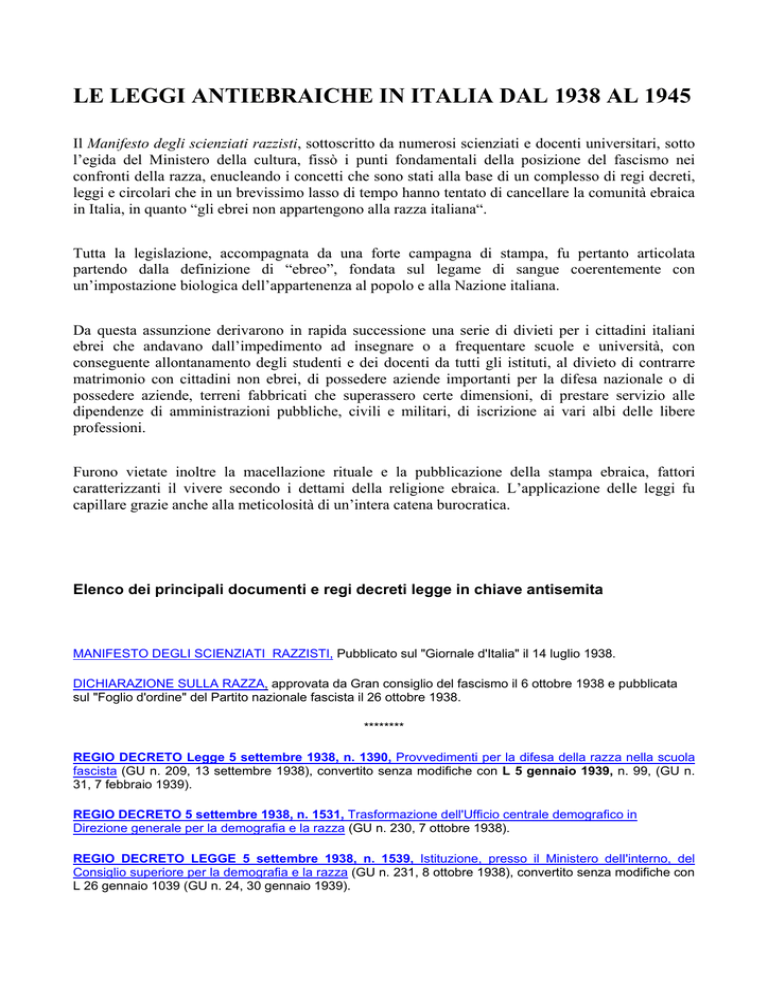 LE LEGGI ANTIEBRAICHE IN ITALIA DAL 1938 AL 1945

Il Manifesto degli scienziati razzisti, sottoscritto da numerosi scienziati e docenti universitari, sotto l'egida del Ministero della cultura, fissò i punti fondamentali della posizione del fascismo nei confronti della razza, enucleando i concetti che sono stati alla base di un complesso di regi decreti, leggi e circolari che in un brevissimo lasso di tempo hanno tentato di cancellare la comunità ebraica in Italia, in quanto "gli ebrei non appartengono alla razza italiana".

Tutta la legislazione, accompagnata da una forte campagna di stampa, fu pertanto articolata partendo dalla definizione di "ebreo", fondata sul legame di sangue coerentemente con un'impostazione biologica dell'appartenenza al popolo e alla Nazione italiana.

Da questa assunzione derivarono in rapida successione una serie di divieti per i cittadini italiani ebrei che andavano dall'impedimento ad insegnare o a frequentare scuole e università, con conseguente allontanamento degli studenti e dei docenti da tutti gli istituti, al divieto di contrarre matrimonio con cittadini non ebrei, di possedere aziende importanti per la difesa nazionale o di possedere aziende, terreni fabbricati che superassero certe dimensioni, di prestare servizio alle dipendenze di amministrazioni pubbliche, civili e militari, di iscrizione ai vari albi delle libere professioni.

Furono vietate inoltre la macellazione rituale e la pubblicazione della stampa ebraica, fattori caratterizzanti il vivere secondo i dettami della religione ebraica. L'applicazione delle leggi fu capillare grazie anche alla meticolosità di un'intera catena burocratica.

Elenco dei principali documenti e regi decreti legge in chiave antisemita

MANIFESTO DEGLI SCIENZIATI RAZZISTI, Pubblicato sul "Giornale d'Italia" il 14 luglio 1938.

DICHIARAZIONE SULLA RAZZA, approvata da Gran consiglio del fascismo il 6 ottobre 1938 e pubblicata sul "Foglio d'ordine" del Partito nazionale fascista il 26 ottobre 1938.

********

REGIO DECRETO Legge 5 settembre 1938, n. 1390, Provvedimenti per la difesa della razza nella scuola fascista (GU n. 209, 13 settembre 1938), convertito senza modifiche con L 5 gennaio 1939, n. 99, (GU n. 31, 7 febbraio 1939).

REGIO DECRETO 5 settembre 1938, n. 1531, Trasformazione dell'Ufficio centrale demografico in Direzione generale per la demografia e la razza (GU n. 230, 7 ottobre 1938).

REGIO DECRETO LEGGE 5 settembre 1938, n. 1539, Istituzione, presso il Ministero dell'interno, del Consiglio superiore per la demografia e la razza (GU n. 231, 8 ottobre 1938), convertito senza modifiche con L 26 gennaio 1039 (GU n. 24, 30 gennaio 1939).